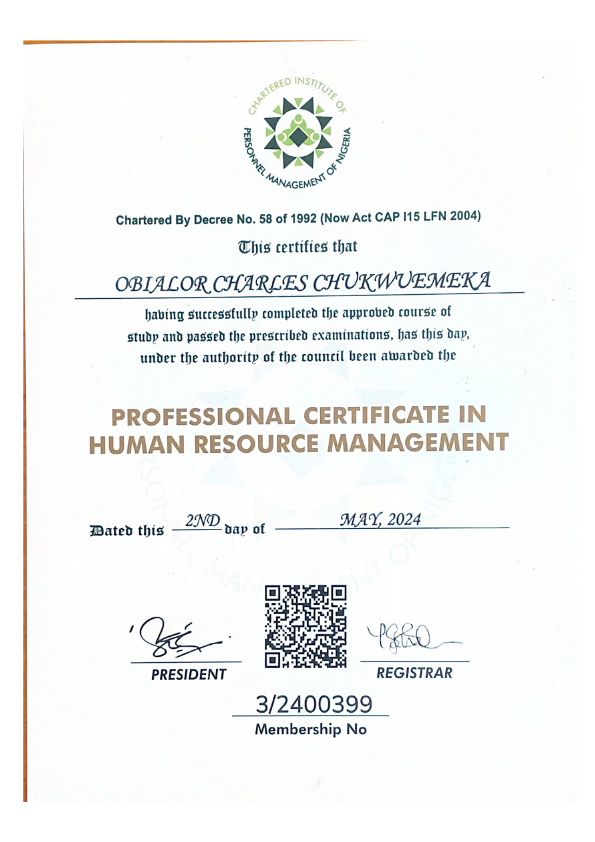 CHARTERED INSTITUTE OF PERSONNEL MANAGEMENT OF NIGERIA

Chartered By Decree No. 58 of 1992 (Now Act CAP I15 LFN 2004)

This certifies that

OBIALOR CHARLES CHUKWUEMEKA

having successfully completed the approved course of study and passed the prescribed examinations, has this day, under the authority of the council been awarded the

PROFESSIONAL CERTIFICATE IN HUMAN RESOURCE MANAGEMENT

Dated this 2ND day of MAY, 2024

PRESIDENT

REGISTRAR

3/2400399
Membership No